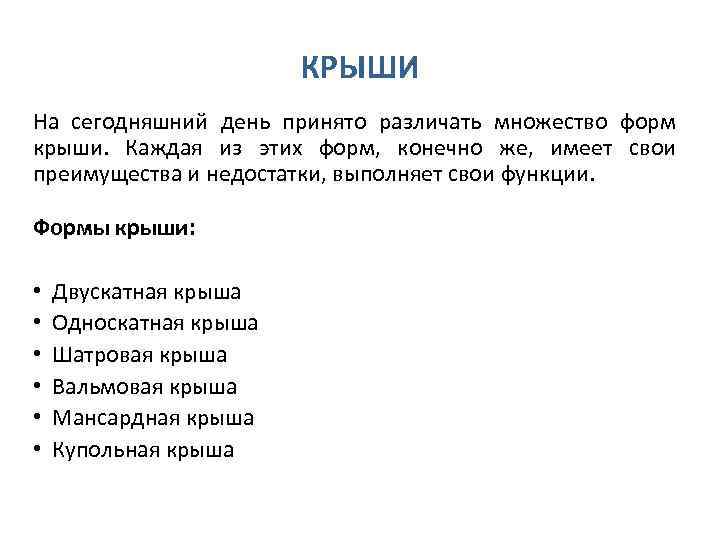 КРЫШИ

На сегодняшний день принято различать множество форм крыши. Каждая из этих форм, конечно же, имеет свои преимущества и недостатки, выполняет свои функции.

Формы крыши:

• Двускатная крыша
• Односкатная крыша
• Шатровая крыша
• Вальмовая крыша
• Мансардная крыша
• Купольная крыша